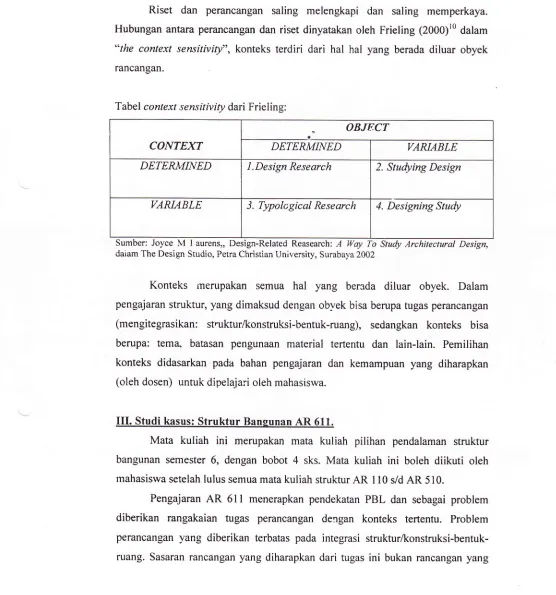 Riset dan perancangan saling melengkapi dan saling memperkaya. Hubungan antara perancangan dan riset dinyatakan oleh Frieling (2000)$^{10}$ dalam "the context sensitivity", konteks terdiri dari hal hal yang berada diluar obyek rancangan.

Tabel context sensitivity dari Frieling:

| CONTEXT | OBJECT | |
|---|---|---|
| | DETERMINED | VARIABLE |
| DETERMINED | 1.Design Research | 2. Studying Design |
| VARIABLE | 3. Typological Research | 4. Designing Study |

Sumber: Joyce M Laurens,, Design-Related Reasearch: A Way To Study Architectural Design, dalam The Design Studio, Petra Christian University, Surabaya 2002

Konteks merupakan semua hal yang berada diluar obyek. Dalam pengajaran struktur, yang dimaksud dengan obyek bisa berupa tugas perancangan (mengitegrasikan: struktur/konstruksi-bentuk-ruang), sedangkan konteks bisa berupa: tema, batasan pengunaan material tertentu dan lain-lain. Pemilihan konteks didasarkan pada bahan pengajaran dan kemampuan yang diharapkan (oleh dosen) untuk dipelajari oleh mahasiswa.

III. Studi kasus: Struktur Bangunan AR 611.

Mata kuliah ini merupakan mata kuliah pilihan pendalaman struktur bangunan semester 6, dengan bobot 4 sks. Mata kuliah ini boleh diikuti oleh mahasiswa setelah lulus semua mata kuliah struktur AR 110 s/d AR 510.

Pengajaran AR 611 menerapkan pendekatan PBL dan sebagai problem diberikan rangakaian tugas perancangan dengan konteks tertentu. Problem perancangan yang diberikan terbatas pada integrasi struktur/konstruksi-bentuk-ruang. Sasaran rancangan yang diharapkan dari tugas ini bukan rancangan yang